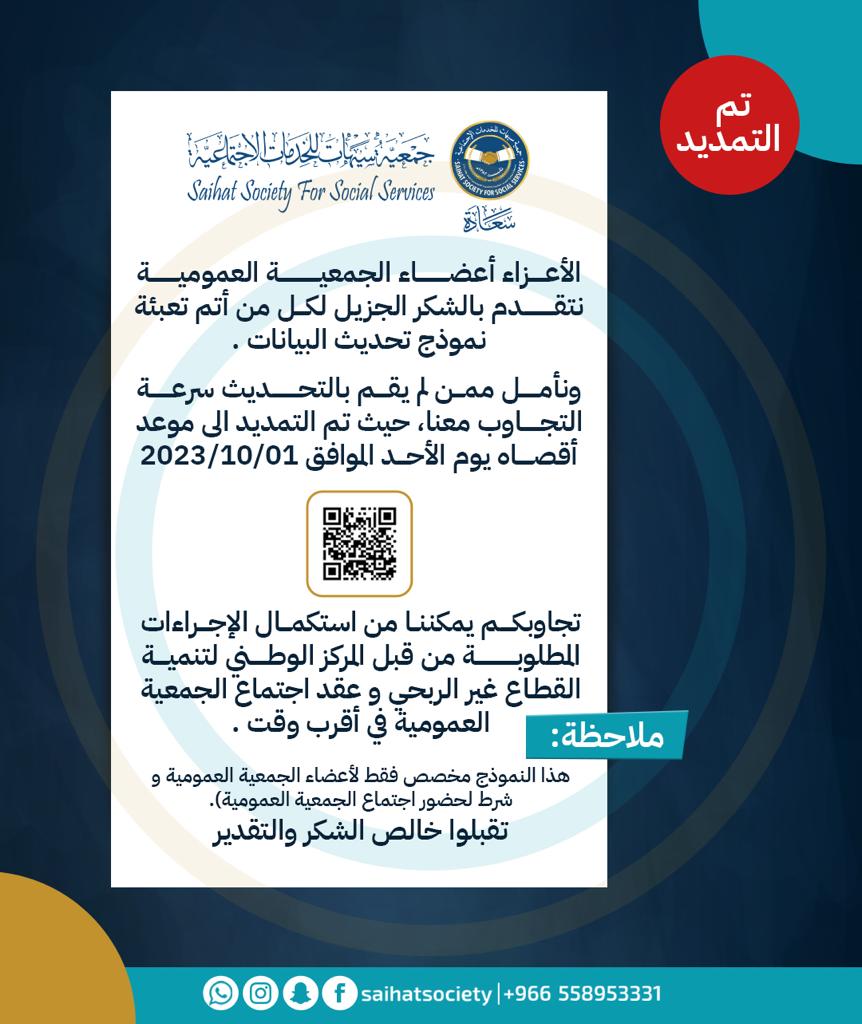 تم التمديد

جمعية سيهات للخدمات الاجتماعية
Saihat Society For Social Services

SAIHAT SOCIETY FOR SOCIAL SERVICES
سعادة

الأعزاء أعضاء الجمعية العمومية نتقدم بالشكر الجزيل لكل من أتم تعبئة نموذج تحديث البيانات .

ونأمل ممن لم يقم بالتحديث سرعة التجاوب معنا، حيث تم التمديد الى موعد أقصاه يوم الأحد الموافق 2023/10/01

تجاوبكم يمكننا من استكمال الإجراءات المطلوبة من قبل المركز الوطني لتنمية القطاع غير الربحي و عقد اجتماع الجمعية العمومية في أقرب وقت .

ملاحظة:

هذا النموذج مخصص فقط لأعضاء الجمعية العمومية و شرط لحضور اجتماع الجمعية العمومية).

تقبلوا خالص الشكر والتقدير

saihatsociety | +966 558953331